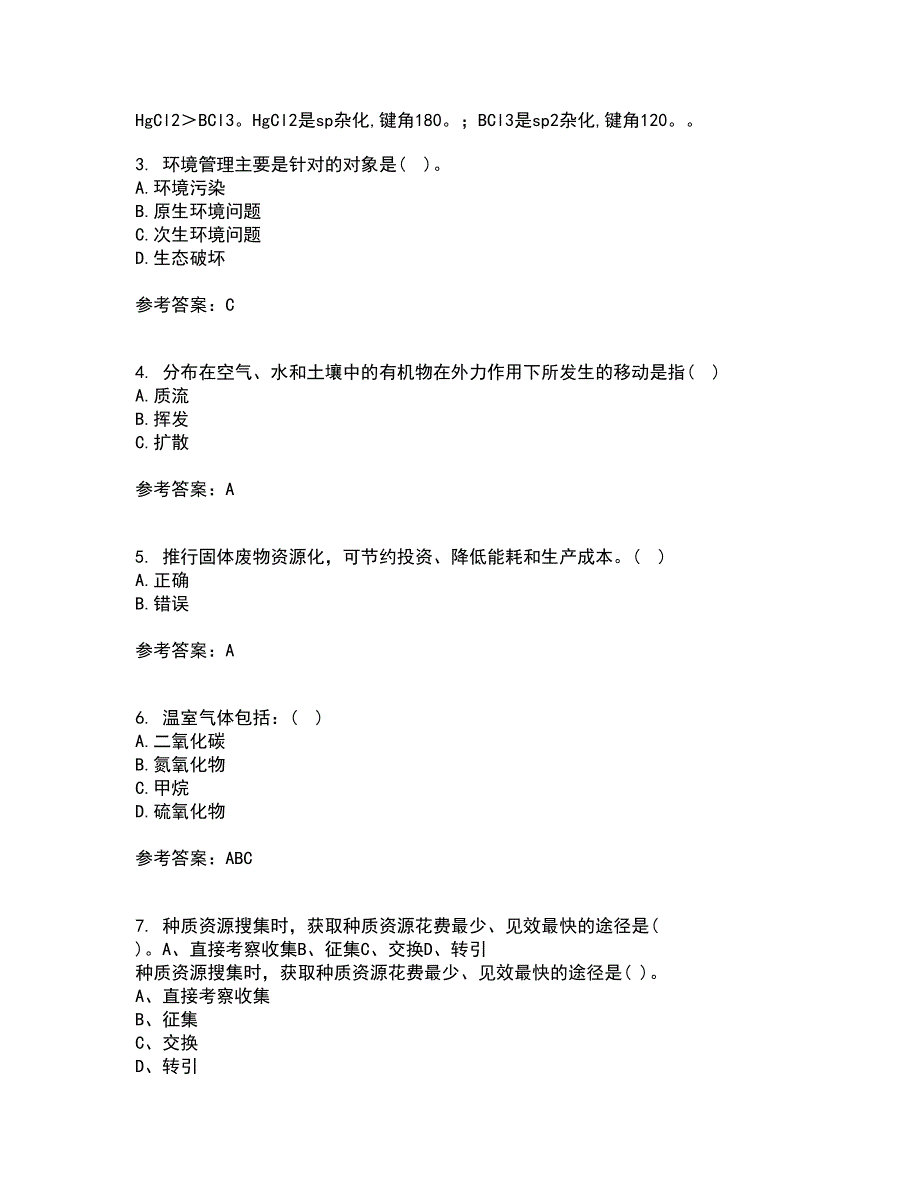 HgCl2＞BCl3。HgCl2是sp杂化,键角180。；BCl3是sp2杂化,键角120。。

3. 环境管理主要是针对的对象是( )。
A.环境污染
B.原生环境问题
C.次生环境问题
D.生态破坏

参考答案：C

4. 分布在空气、水和土壤中的有机物在外力作用下所发生的移动是指( )
A.质流
B.挥发
C.扩散

参考答案：A

5. 推行固体废物资源化，可节约投资、降低能耗和生产成本。( )
A.正确
B.错误

参考答案：A

6. 温室气体包括：( )
A.二氧化碳
B.氮氧化物
C.甲烷
D.硫氧化物

参考答案：ABC

7. 种质资源搜集时，获取种质资源花费最少、见效最快的途径是( )。A、直接考察收集B、征集C、交换D、转引
种质资源搜集时，获取种质资源花费最少、见效最快的途径是( )。
A、直接考察收集
B、征集
C、交换
D、转引